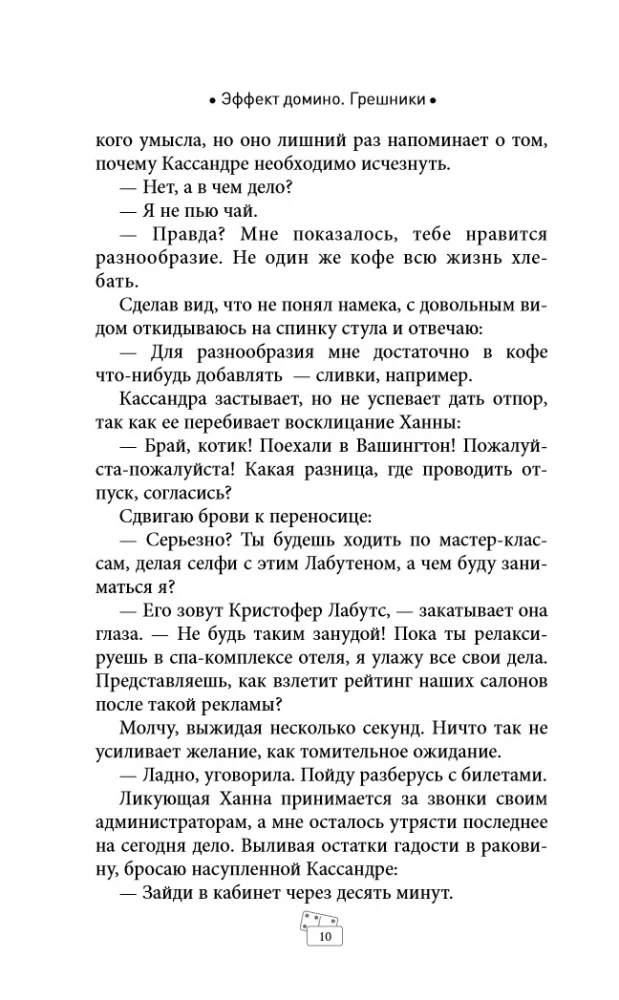 • Эффект домино. Грешники •

кого умысла, но оно лишний раз напоминает о том, почему Кассандре необходимо исчезнуть.

— Нет, а в чем дело?

— Я не пью чай.

— Правда? Мне показалось, тебе нравится разнообразие. Не один же кофе всю жизнь хлебать.

Сделав вид, что не понял намека, с довольным видом откидываюсь на спинку стула и отвечаю:

— Для разнообразия мне достаточно в кофе что-нибудь добавлять — сливки, например.

Кассандра застывает, но не успевает дать отпор, так как ее перебивает восклицание Ханны:

— Брай, котик! Поехали в Вашингтон! Пожалуйста-пожалуйста! Какая разница, где проводить отпуск, согласись?

Сдвигаю брови к переносице:

— Серьезно? Ты будешь ходить по мастер-классам, делая селфи с этим Лабутеном, а чем буду заниматься я?

— Его зовут Кристофер Лабутс, — закатывает она глаза. — Не будь таким занудой! Пока ты релаксируешь в спа-комплексе отеля, я улажу все свои дела. Представляешь, как взлетит рейтинг наших салонов после такой рекламы?

Молчу, выжидая несколько секунд. Ничто так не усиливает желание, как томительное ожидание.

— Ладно, уговорила. Пойду разберусь с билетами.

Ликующая Ханна принимается за звонки своим администраторам, а мне осталось утрясти последнее на сегодня дело. Выливая остатки гадости в раковину, бросаю насупленной Кассандре:

— Зайди в кабинет через десять минут.

10